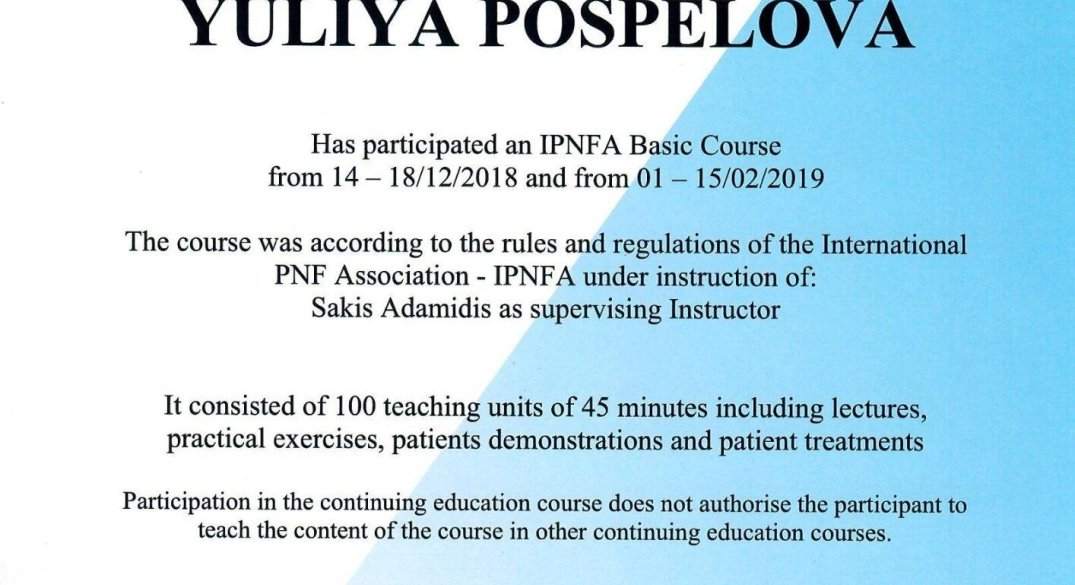 YULIYA POSPELOVA

Has participated an IPNFA Basic Course
from 14 – 18/12/2018 and from 01 – 15/02/2019

The course was according to the rules and regulations of the International PNF Association - IPNFA under instruction of:
Sakis Adamidis as supervising Instructor

It consisted of 100 teaching units of 45 minutes including lectures, practical exercises, patients demonstrations and patient treatments

Participation in the continuing education course does not authorise the participant to teach the content of the course in other continuing education courses.